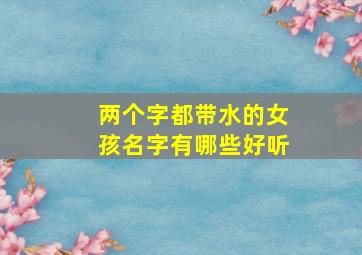 两个字都带水的女孩名字有哪些好听